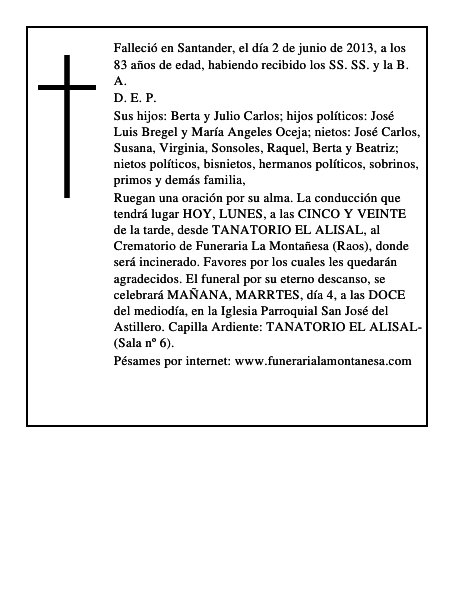 Falleció en Santander, el día 2 de junio de 2013, a los 83 años de edad, habiendo recibido los SS. SS. y la B. A.

D. E. P.

Sus hijos: Berta y Julio Carlos; hijos políticos: José Luis Bregel y María Angeles Oceja; nietos: José Carlos, Susana, Virginia, Sonsoles, Raquel, Berta y Beatriz; nietos políticos, bisnietos, hermanos políticos, sobrinos, primos y demás familia,

Ruegan una oración por su alma. La conducción que tendrá lugar HOY, LUNES, a las CINCO Y VEINTE de la tarde, desde TANATORIO EL ALISAL, al Crematorio de Funeraria La Montañesa (Raos), donde será incinerado. Favores por los cuales les quedarán agradecidos. El funeral por su eterno descanso, se celebrará MAÑANA, MARRTES, día 4, a las DOCE del mediodía, en la Iglesia Parroquial San José del Astillero. Capilla Ardiente: TANATORIO EL ALISAL-(Sala nº 6).

Pésames por internet: www.funerarialamontanesa.com